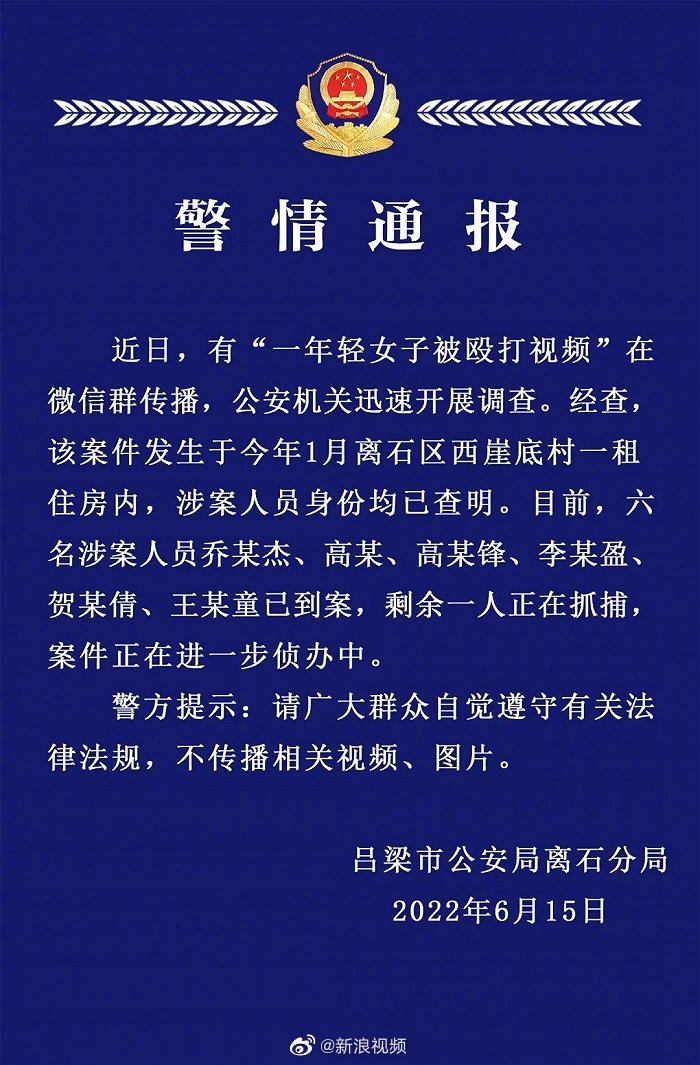 警情通报

近日，有“一年轻女子被殴打视频”在微信群传播，公安机关迅速开展调查。经查，该案件发生于今年1月离石区西崖底村一租住房内，涉案人员身份均已查明。目前，六名涉案人员乔某杰、高某、高某锋、李某盈、贺某倩、王某童已到案，剩余一人正在抓捕，案件正在进一步侦办中。

警方提示：请广大群众自觉遵守有关法律法规，不传播相关视频、图片。

吕梁市公安局离石分局
2022年6月15日

@新浪视频